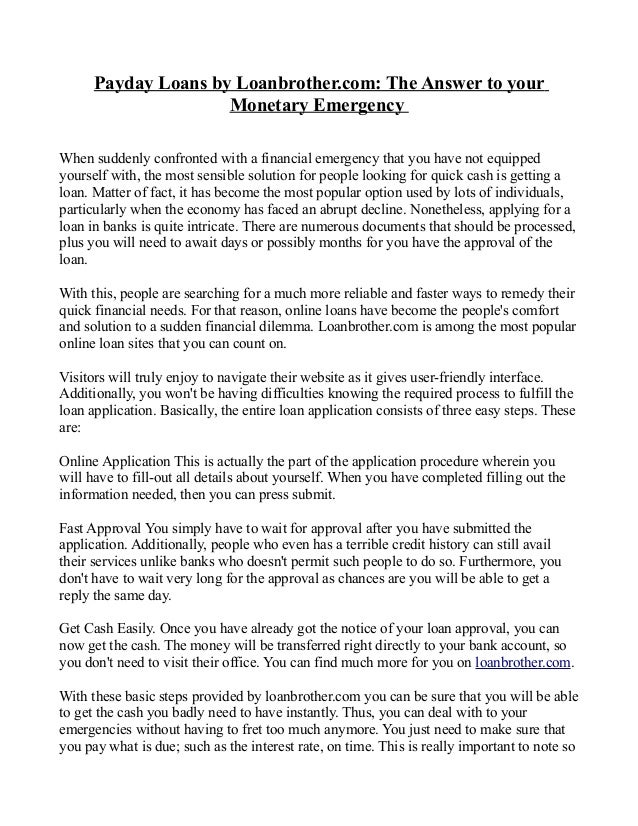 Payday Loans by Loanbrother.com: The Answer to your Monetary Emergency

When suddenly confronted with a financial emergency that you have not equipped yourself with, the most sensible solution for people looking for quick cash is getting a loan. Matter of fact, it has become the most popular option used by lots of individuals, particularly when the economy has faced an abrupt decline. Nonetheless, applying for a loan in banks is quite intricate. There are numerous documents that should be processed, plus you will need to await days or possibly months for you have the approval of the loan.

With this, people are searching for a much more reliable and faster ways to remedy their quick financial needs. For that reason, online loans have become the people's comfort and solution to a sudden financial dilemma. Loanbrother.com is among the most popular online loan sites that you can count on.

Visitors will truly enjoy to navigate their website as it gives user-friendly interface. Additionally, you won't be having difficulties knowing the required process to fulfill the loan application. Basically, the entire loan application consists of three easy steps. These are:

Online Application This is actually the part of the application procedure wherein you will have to fill-out all details about yourself. When you have completed filling out the information needed, then you can press submit.

Fast Approval You simply have to wait for approval after you have submitted the application. Additionally, people who even has a terrible credit history can still avail their services unlike banks who doesn't permit such people to do so. Furthermore, you don't have to wait very long for the approval as chances are you will be able to get a reply the same day.

Get Cash Easily. Once you have already got the notice of your loan approval, you can now get the cash. The money will be transferred right directly to your bank account, so you don't need to visit their office. You can find much more for you on loanbrother.com.

With these basic steps provided by loanbrother.com you can be sure that you will be able to get the cash you badly need to have instantly. Thus, you can deal with to your emergencies without having to fret too much anymore. You just need to make sure that you pay what is due; such as the interest rate, on time. This is really important to note so